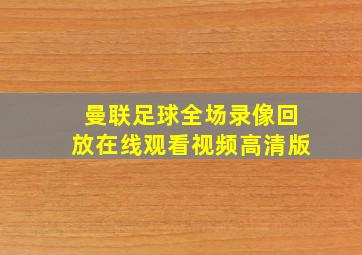 曼联足球全场录像回放在线观看视频高清版